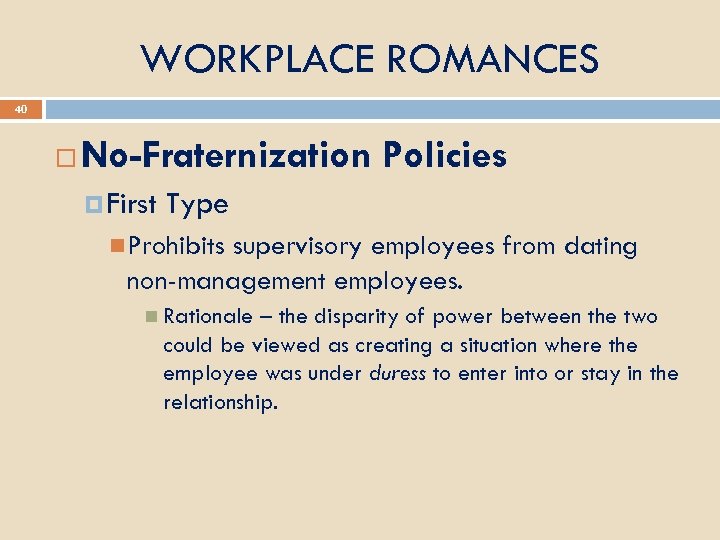 WORKPLACE ROMANCES

40

No-Fraternization Policies

First Type

Prohibits supervisory employees from dating non-management employees.

Rationale – the disparity of power between the two could be viewed as creating a situation where the employee was under duress to enter into or stay in the relationship.